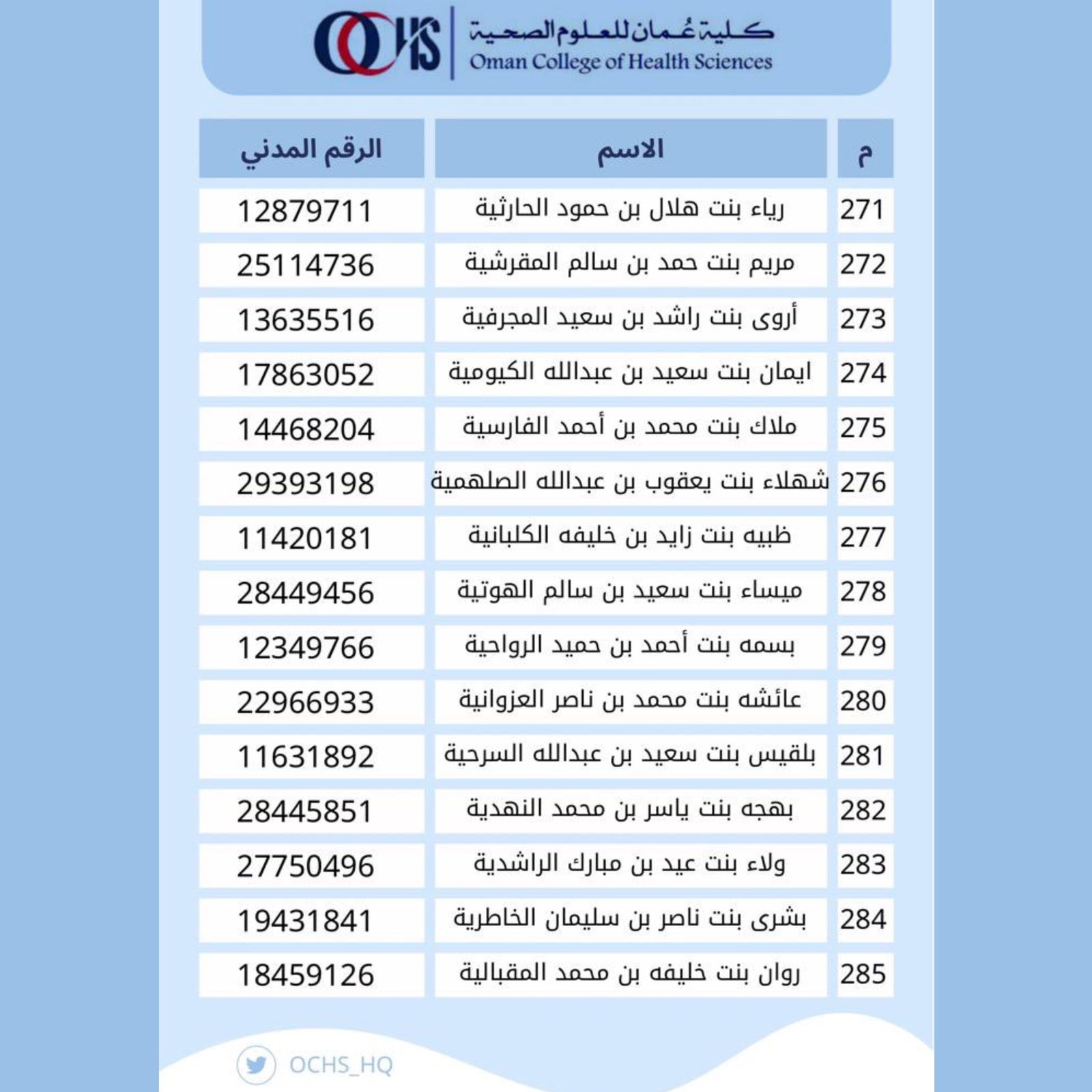 OCHS
كلية عُمان للعلوم الصحية
Oman College of Health Sciences

| م | الاسم | الرقم المدني |
|---|---|---|
| 271 | رياء بنت هلال بن حمود الحارثية | 12879711 |
| 272 | مريم بنت حمد بن سالم المقرشية | 25114736 |
| 273 | أروى بنت راشد بن سعيد المجرفية | 13635516 |
| 274 | ايمان بنت سعيد بن عبدالله الكيومية | 17863052 |
| 275 | ملاك بنت محمد بن أحمد الفارسية | 14468204 |
| 276 | شهلاء بنت يعقوب بن عبدالله الصلهمية | 29393198 |
| 277 | ظبيه بنت زايد بن خليفه الكلبانية | 11420181 |
| 278 | ميساء بنت سعيد بن سالم الهوتية | 28449456 |
| 279 | بسمه بنت أحمد بن حميد الرواحية | 12349766 |
| 280 | عائشه بنت محمد بن ناصر العزوانية | 22966933 |
| 281 | بلقيس بنت سعيد بن عبدالله السرحية | 11631892 |
| 282 | بهجه بنت ياسر بن محمد النهدية | 28445851 |
| 283 | ولاء بنت عيد بن مبارك الراشدية | 27750496 |
| 284 | بشرى بنت ناصر بن سليمان الخاطرية | 19431841 |
| 285 | روان بنت خليفه بن محمد المقبالية | 18459126 |

OCHS_HQ